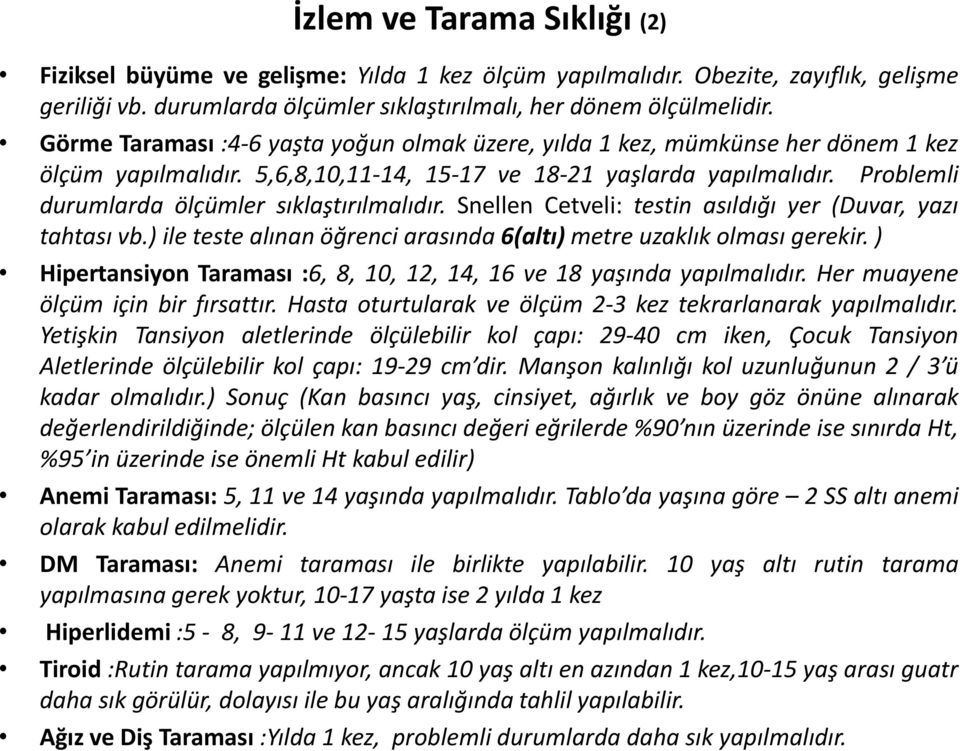 İzlem ve Tarama Sıklığı (2)

• Fiziksel büyüme ve gelişme: Yılda 1 kez ölçüm yapılmalıdır. Obezite, zayıflık, gelişme geriliği vb. durumlarda ölçümler sıklaştırılmalı, her dönem ölçülmelidir.

• Görme Taraması :4-6 yaşta yoğun olmak üzere, yılda 1 kez, mümkünse her dönem 1 kez ölçüm yapılmalıdır. 5,6,8,10,11-14, 15-17 ve 18-21 yaşlarda yapılmalıdır. Problemli durumlarda ölçümler sıklaştırılmalıdır. Snellen Cetveli: testin asıldığı yer (Duvar, yazı tahtası vb.) ile teste alınan öğrenci arasında 6(altı) metre uzaklık olması gerekir. )

• Hipertansiyon Taraması :6, 8, 10, 12, 14, 16 ve 18 yaşında yapılmalıdır. Her muayene ölçüm için bir fırsattır. Hasta oturtularak ve ölçüm 2-3 kez tekrarlanarak yapılmalıdır. Yetişkin Tansiyon aletlerinde ölçülebilir kol çapı: 29-40 cm iken, Çocuk Tansiyon Aletlerinde ölçülebilir kol çapı: 19-29 cm'dir. Manşon kalınlığı kol uzunluğunun 2 / 3'ü kadar olmalıdır.) Sonuç (Kan basıncı yaş, cinsiyet, ağırlık ve boy göz önüne alınarak değerlendirildiğinde; ölçülen kan basıncı değeri eğrilerde %90'nın üzerinde ise sınırda Ht, %95'in üzerinde ise önemli Ht kabul edilir)

• Anemi Taraması: 5, 11 ve 14 yaşında yapılmalıdır. Tablo'da yaşına göre – 2 SS altı anemi olarak kabul edilmelidir.

• DM Taraması: Anemi taraması ile birlikte yapılabilir. 10 yaş altı rutin tarama yapılmasına gerek yoktur, 10-17 yaşta ise 2 yılda 1 kez

• Hiperlidemi :5 - 8, 9- 11 ve 12- 15 yaşlarda ölçüm yapılmalıdır.

• Tiroid :Rutin tarama yapılmıyor, ancak 10 yaş altı en azından 1 kez,10-15 yaş arası guatr daha sık görülür, dolayısı ile bu yaş aralığında tahlil yapılabilir.

• Ağız ve Diş Taraması :Yılda 1 kez, problemli durumlarda daha sık yapılmalıdır.